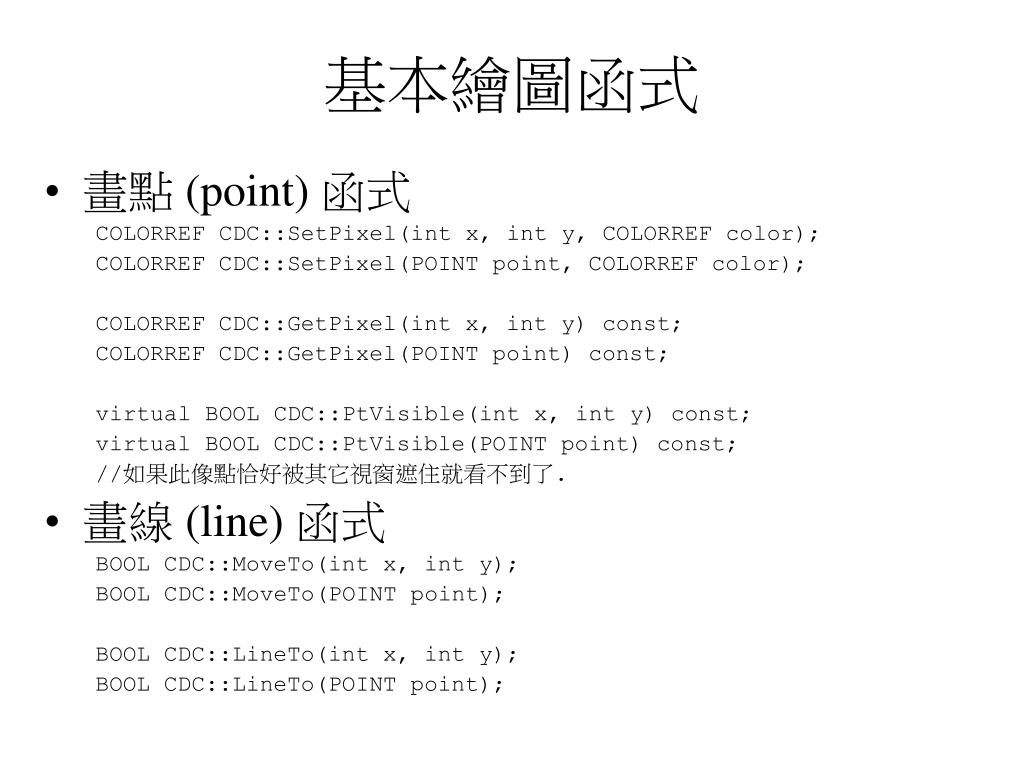 基本繪圖函式

• 畫點 (point) 函式

COLORREF CDC::SetPixel(int x, int y, COLORREF color);
COLORREF CDC::SetPixel(POINT point, COLORREF color);

COLORREF CDC::GetPixel(int x, int y) const;
COLORREF CDC::GetPixel(POINT point) const;

virtual BOOL CDC::PtVisible(int x, int y) const;
virtual BOOL CDC::PtVisible(POINT point) const;
//如果此像點恰好被其它視窗遮住就看不到了.

• 畫線 (line) 函式

BOOL CDC::MoveTo(int x, int y);
BOOL CDC::MoveTo(POINT point);

BOOL CDC::LineTo(int x, int y);
BOOL CDC::LineTo(POINT point);